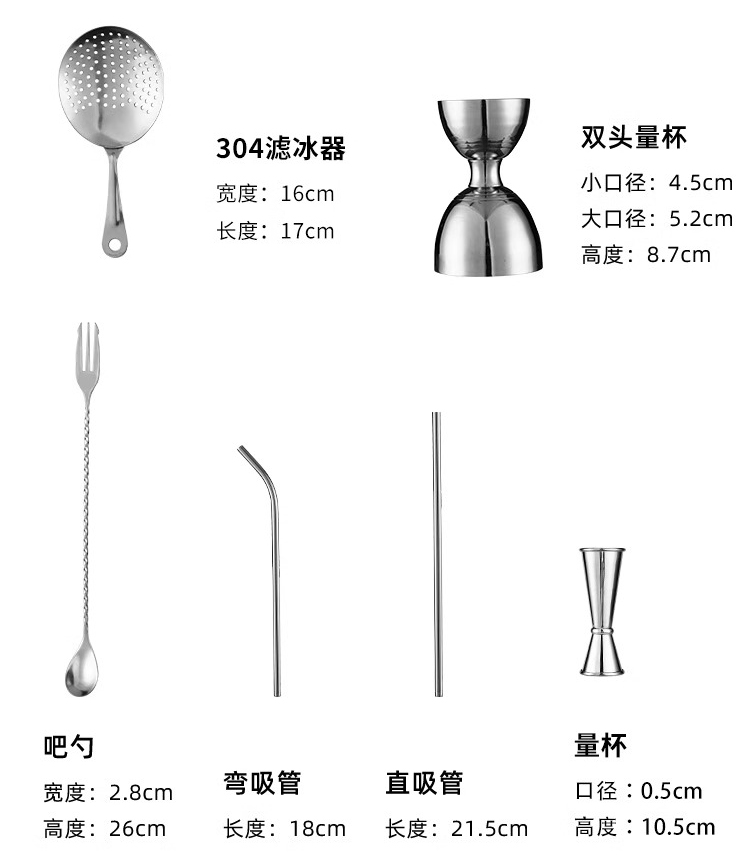 304滤冰器
宽度：16cm
长度：17cm

双头量杯
小口径：4.5cm
大口径：5.2cm
高度：8.7cm

吧勺
宽度：2.8cm
高度：26cm

弯吸管
长度：18cm

直吸管
长度：21.5cm

量杯
口径：0.5cm
高度：10.5cm